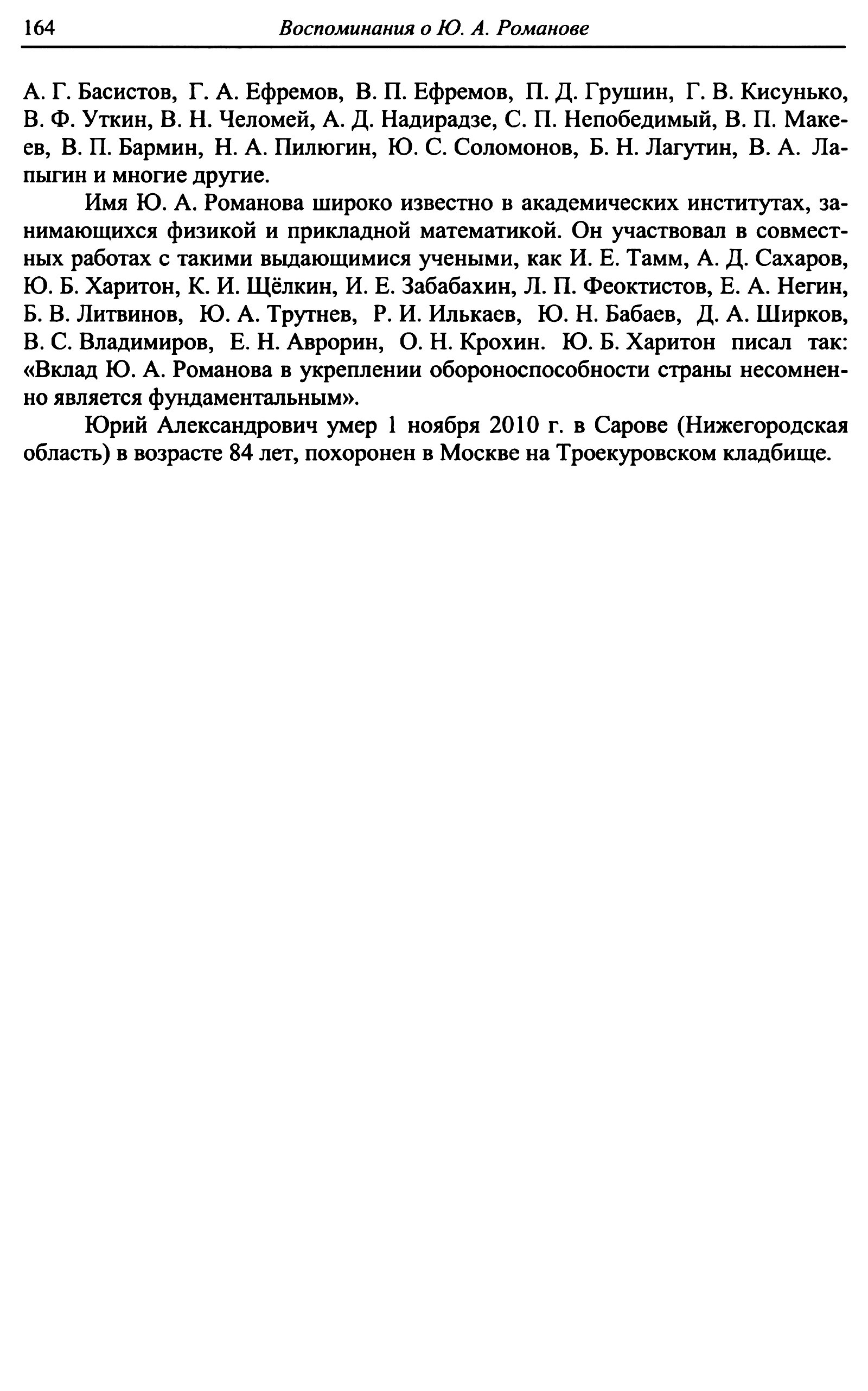 164 Воспоминания о Ю. А. Романове

А. Г. Басистов, Г. А. Ефремов, В. П. Ефремов, П. Д. Грушин, Г. В. Кисунько, В. Ф. Уткин, В. Н. Челомей, А. Д. Надирадзе, С. П. Непобедимый, В. П. Макеев, В. П. Бармин, Н. А. Пилюгин, Ю. С. Соломонов, Б. Н. Лагутин, В. А. Лапыгин и многие другие.

Имя Ю. А. Романова широко известно в академических институтах, занимающихся физикой и прикладной математикой. Он участвовал в совместных работах с такими выдающимися учеными, как И. Е. Тамм, А. Д. Сахаров, Ю. Б. Харитон, К. И. Щёлкин, И. Е. Забабахин, Л. П. Феоктистов, Е. А. Негин, Б. В. Литвинов, Ю. А. Трутнев, Р. И. Илькаев, Ю. Н. Бабаев, Д. А. Ширков, В. С. Владимиров, Е. Н. Аврорин, О. Н. Крохин. Ю. Б. Харитон писал так: «Вклад Ю. А. Романова в укреплении обороноспособности страны несомненно является фундаментальным».

Юрий Александрович умер 1 ноября 2010 г. в Сарове (Нижегородская область) в возрасте 84 лет, похоронен в Москве на Троекуровском кладбище.